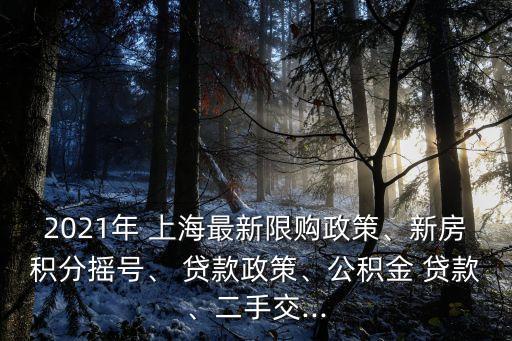 2021年 上海最新限购政策、新房积分摇号、 贷款政策、公积金 贷款、二手交...